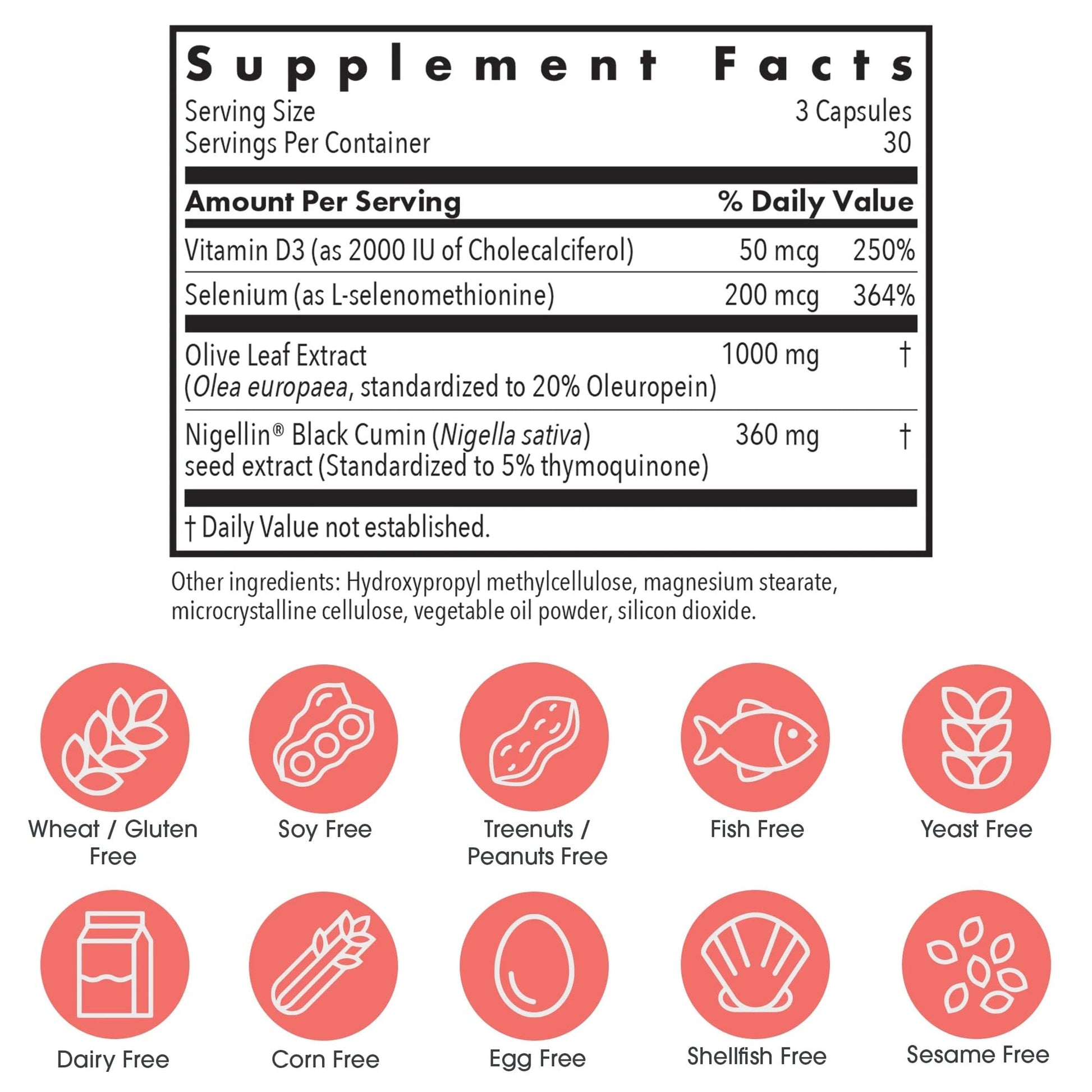 Supplement Facts

Serving Size 3 Capsules
Servings Per Container 30

| Amount Per Serving | | % Daily Value |
|---|---|---|
| Vitamin D3 (as 2000 IU of Cholecalciferol) | 50 mcg | 250% |
| Selenium (as L-selenomethionine) | 200 mcg | 364% |
| Olive Leaf Extract (Olea europaea, standardized to 20% Oleuropein) | 1000 mg | † |
| Nigellin® Black Cumin (Nigella sativa) seed extract (Standardized to 5% thymoquinone) | 360 mg | † |

† Daily Value not established.

Other ingredients: Hydroxypropyl methylcellulose, magnesium stearate, microcrystalline cellulose, vegetable oil powder, silicon dioxide.

Wheat / Gluten Free

Soy Free

Treenuts / Peanuts Free

Fish Free

Yeast Free

Dairy Free

Corn Free

Egg Free

Shellfish Free

Sesame Free